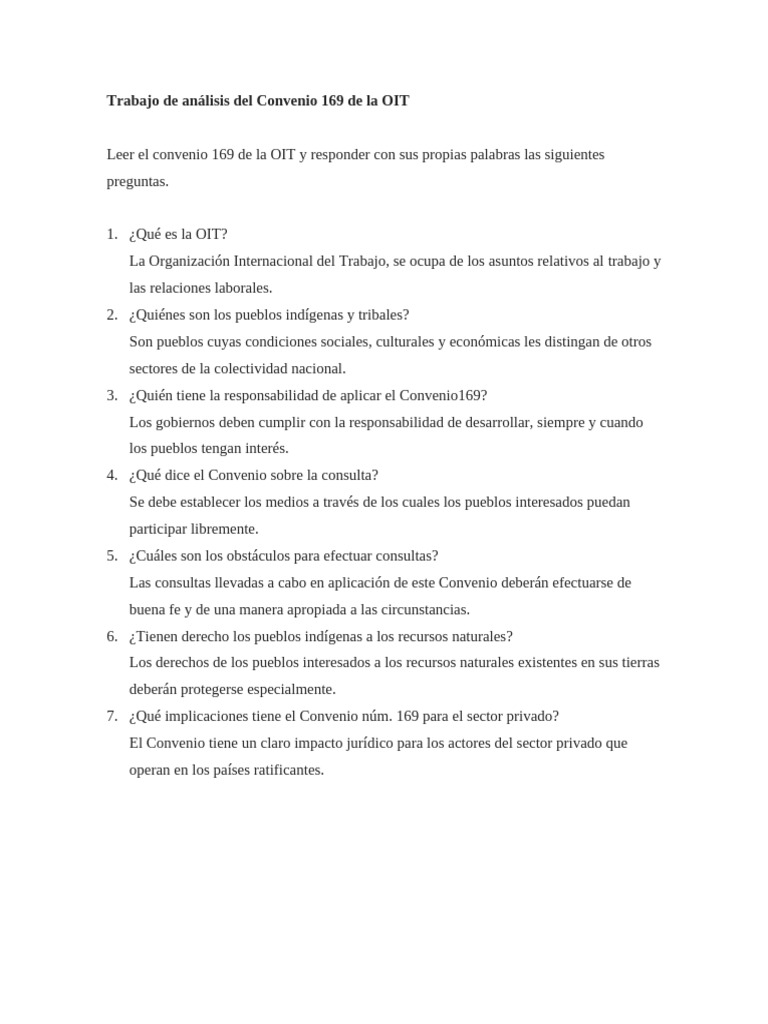 Trabajo de análisis del Convenio 169 de la OIT

Leer el convenio 169 de la OIT y responder con sus propias palabras las siguientes preguntas.

1. ¿Qué es la OIT?
La Organización Internacional del Trabajo, se ocupa de los asuntos relativos al trabajo y las relaciones laborales.
2. ¿Quiénes son los pueblos indígenas y tribales?
Son pueblos cuyas condiciones sociales, culturales y económicas les distingan de otros sectores de la colectividad nacional.
3. ¿Quién tiene la responsabilidad de aplicar el Convenio169?
Los gobiernos deben cumplir con la responsabilidad de desarrollar, siempre y cuando los pueblos tengan interés.
4. ¿Qué dice el Convenio sobre la consulta?
Se debe establecer los medios a través de los cuales los pueblos interesados puedan participar libremente.
5. ¿Cuáles son los obstáculos para efectuar consultas?
Las consultas llevadas a cabo en aplicación de este Convenio deberán efectuarse de buena fe y de una manera apropiada a las circunstancias.
6. ¿Tienen derecho los pueblos indígenas a los recursos naturales?
Los derechos de los pueblos interesados a los recursos naturales existentes en sus tierras deberán protegerse especialmente.
7. ¿Qué implicaciones tiene el Convenio núm. 169 para el sector privado?
El Convenio tiene un claro impacto jurídico para los actores del sector privado que operan en los países ratificantes.